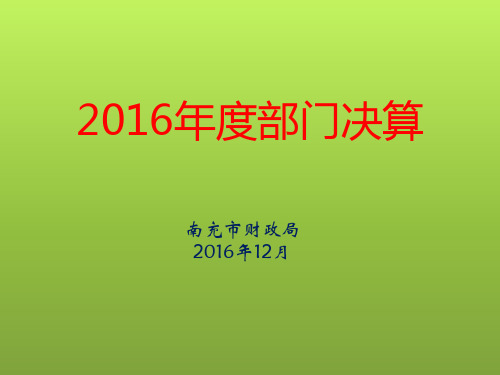 2016年度部门决算

南充市财政局
2016年12月